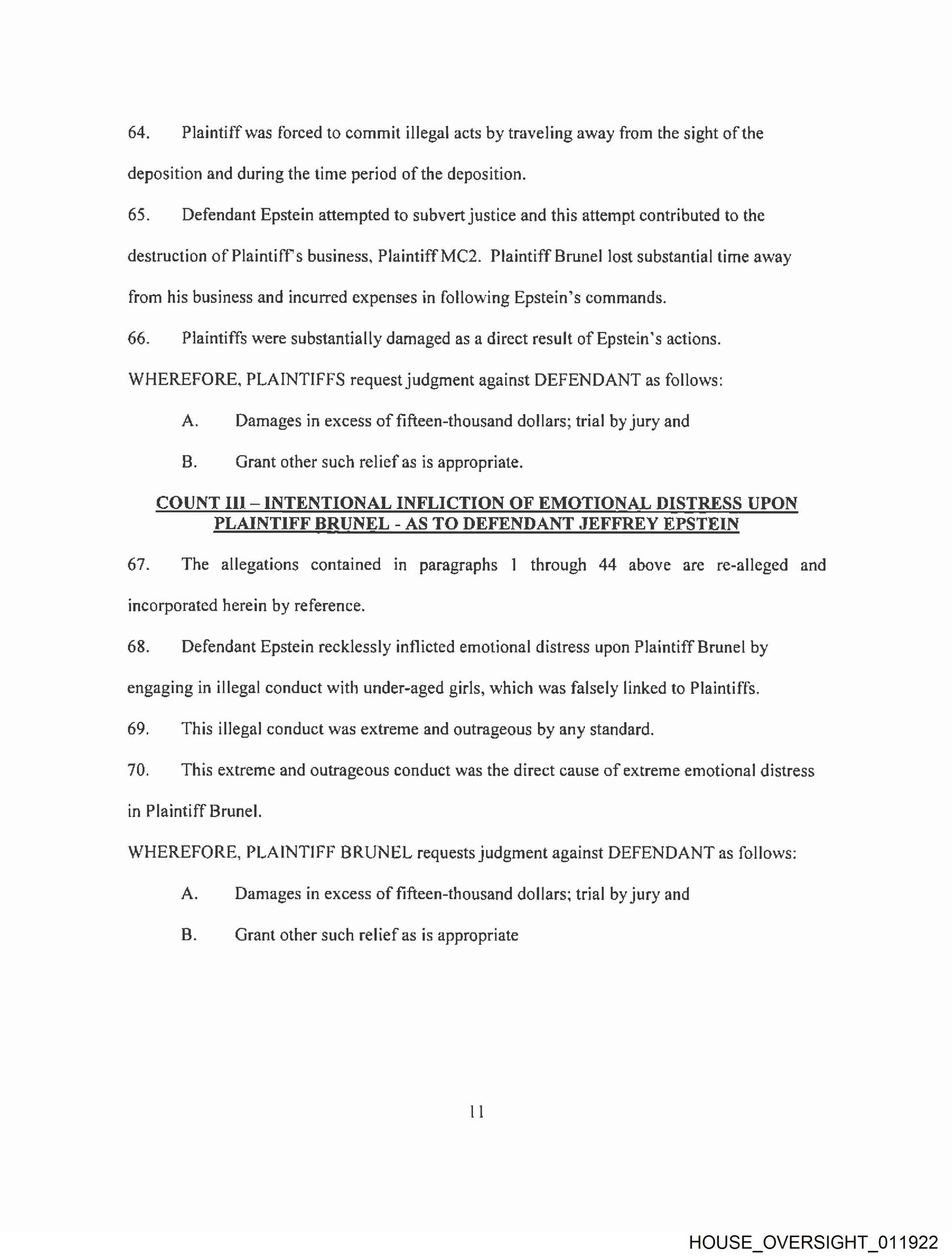 64. Plaintiff was forced to commit illegal acts by traveling away from the sight of the deposition and during the time period of the deposition.

65. Defendant Epstein attempted to subvert justice and this attempt contributed to the destruction of Plaintiff's business, Plaintiff MC2. Plaintiff Brunel lost substantial time away from his business and incurred expenses in following Epstein's commands.

66. Plaintiffs were substantially damaged as a direct result of Epstein's actions.

WHEREFORE, PLAINTIFFS request judgment against DEFENDANT as follows:

A. Damages in excess of fifteen-thousand dollars; trial by jury and

B. Grant other such relief as is appropriate.

COUNT III – INTENTIONAL INFLICTION OF EMOTIONAL DISTRESS UPON PLAINTIFF BRUNEL - AS TO DEFENDANT JEFFREY EPSTEIN

67. The allegations contained in paragraphs 1 through 44 above are re-alleged and incorporated herein by reference.

68. Defendant Epstein recklessly inflicted emotional distress upon Plaintiff Brunel by engaging in illegal conduct with under-aged girls, which was falsely linked to Plaintiffs.

69. This illegal conduct was extreme and outrageous by any standard.

70. This extreme and outrageous conduct was the direct cause of extreme emotional distress in Plaintiff Brunel.

WHEREFORE, PLAINTIFF BRUNEL requests judgment against DEFENDANT as follows:

A. Damages in excess of fifteen-thousand dollars; trial by jury and

B. Grant other such relief as is appropriate

11

HOUSE_OVERSIGHT_011922